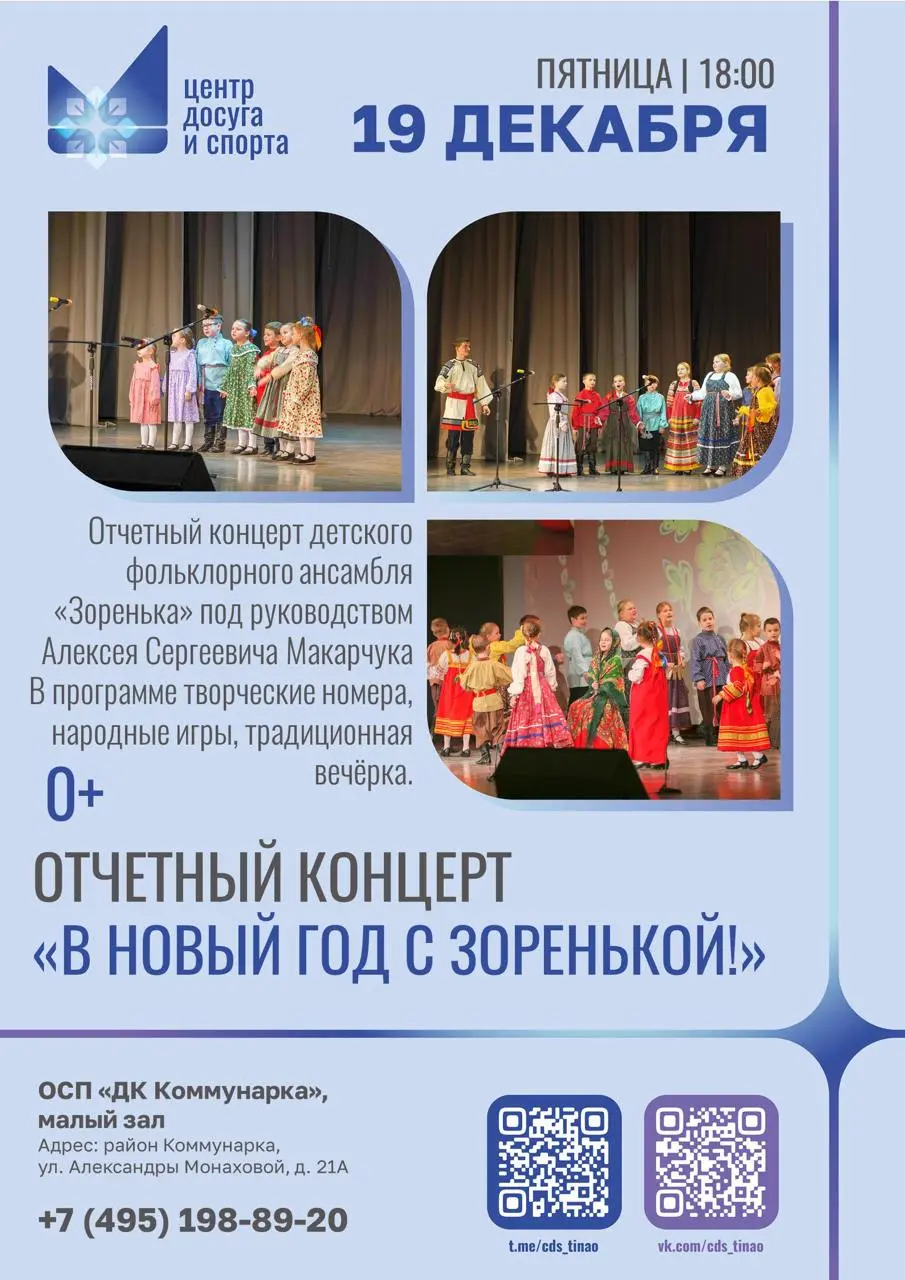 центр досуга и спорта

ПЯТНИЦА | 18:00
19 ДЕКАБРЯ

Отчетный концерт детского фольклорного ансамбля «Зоренька» под руководством Алексея Сергеевича Макарчука
В программе творческие номера, народные игры, традиционная вечёрка.

0+

ОТЧЕТНЫЙ КОНЦЕРТ
«В НОВЫЙ ГОД С ЗОРЕНЬКОЙ!»

ОСП «ДК Коммунарка», малый зал
Адрес: район Коммунарка, ул. Александры Монаховой, д. 21А

+7 (495) 198-89-20

t.me/cds_tinao
vk.com/cds_tinao